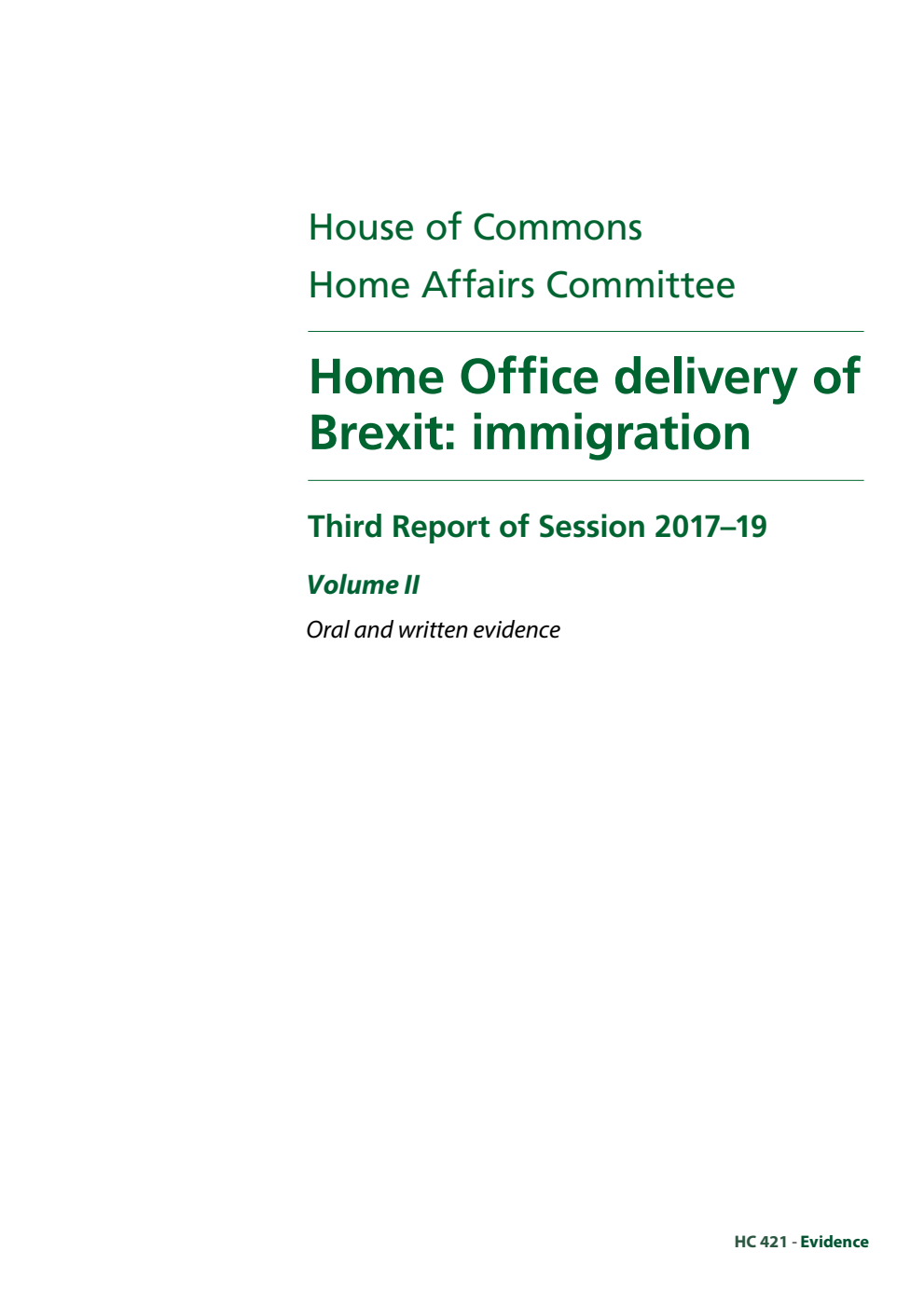 House of Commons
Home Affairs Committee

Home Office delivery of Brexit: immigration

Third Report of Session 2017–19

Volume II

Oral and written evidence

HC 421 - Evidence